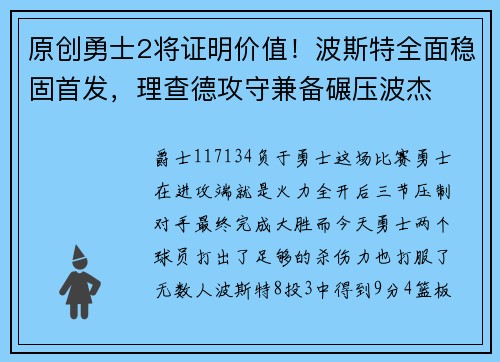 原创勇士2将证明价值！波斯特全面稳固首发，理查德攻守兼备碾压波杰

爵士117134负于勇士这场比赛勇士在进攻端就是火力全开后三节压制对手最终完成大胜而今天勇士两个球员打出了足够的杀伤力也打服了无数人波斯特8投3中得到9分4篮板